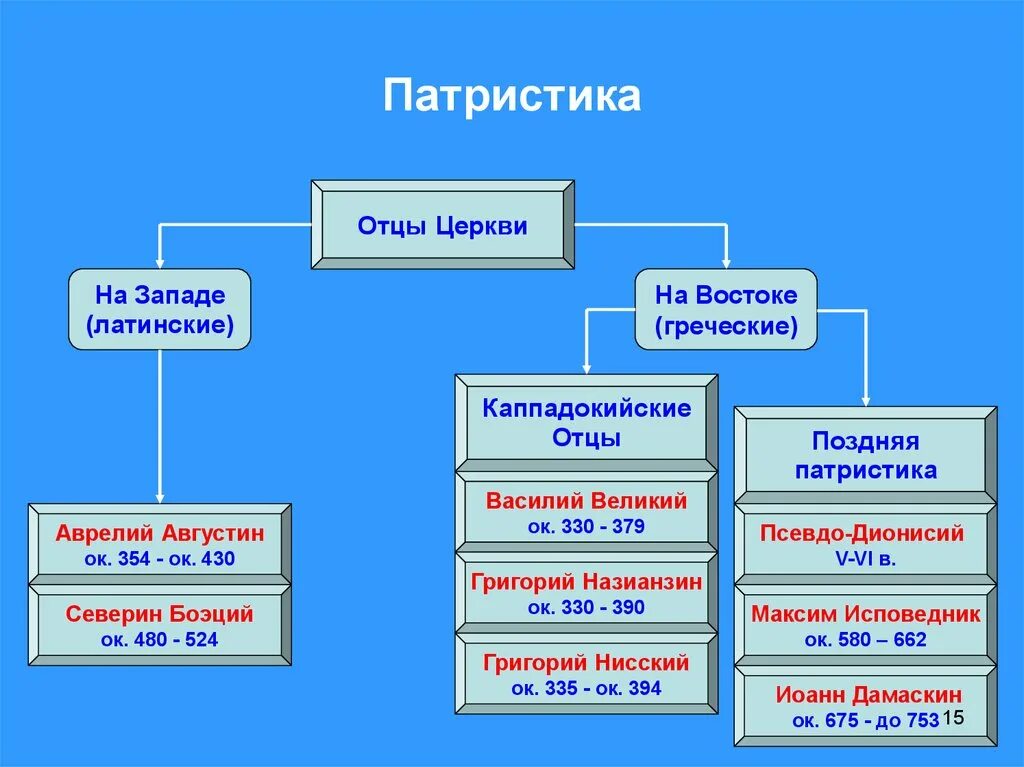 Патристика

Отцы Церкви

На Западе (латинские)

На Востоке (греческие)

Аврелий Августин
ок. 354 - ок. 430

Северин Боэций
ок. 480 - 524

Каппадокийские Отцы

Василий Великий
ок. 330 - 379

Григорий Назианзин
ок. 330 - 390

Григорий Нисский
ок. 335 - ок. 394

Поздняя патристика

Псевдо-Дионисий
V-VI в.

Максим Исповедник
ок. 580 – 662

Иоанн Дамаскин
ок. 675 - до 753

15